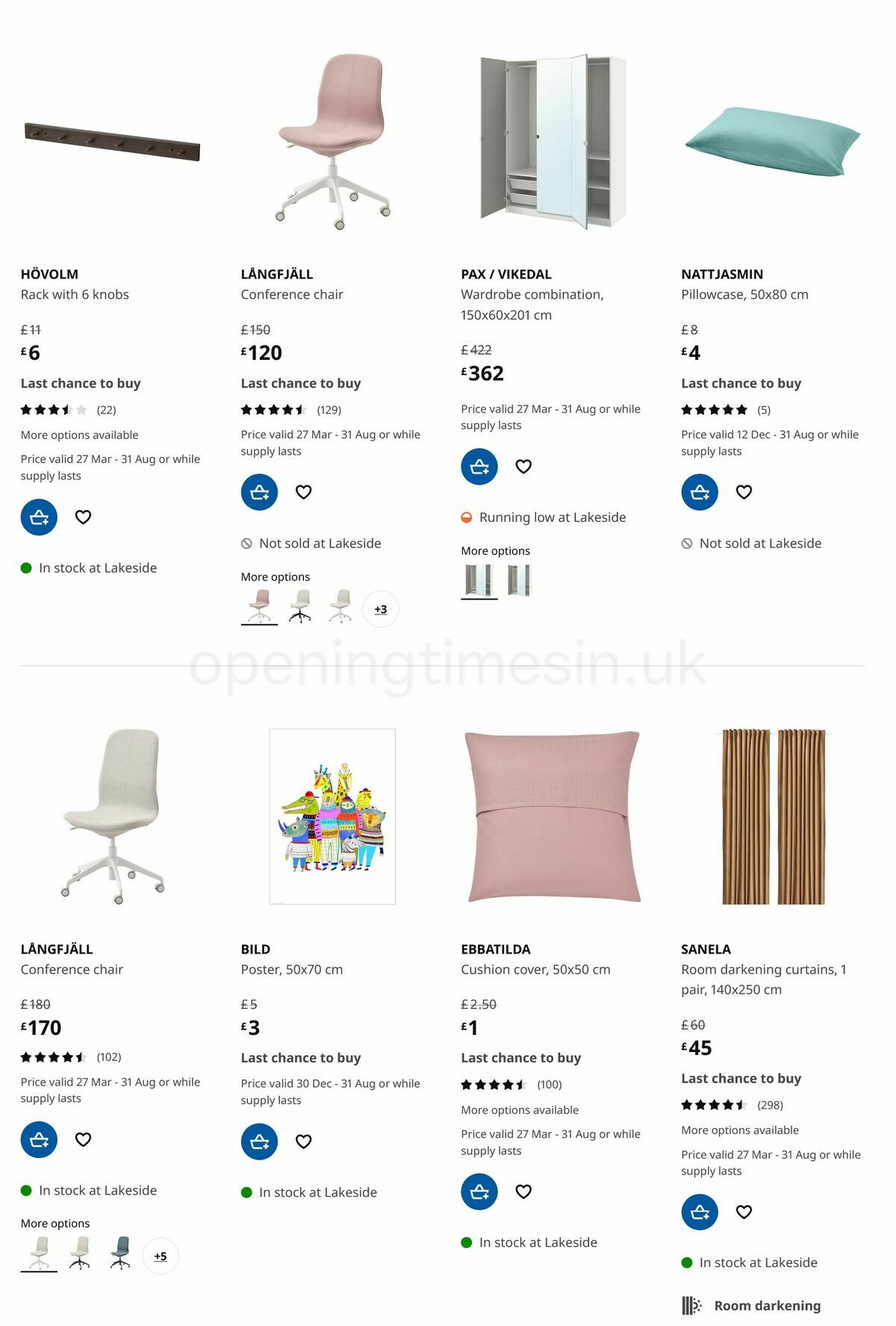 HÖVOLM
Rack with 6 knobs

£11
£6

Last chance to buy

(22)

More options available

Price valid 27 Mar - 31 Aug or while supply lasts

In stock at Lakeside

LÅNGFJÄLL
Conference chair

£150
£120

Last chance to buy

(129)

Price valid 27 Mar - 31 Aug or while supply lasts

Not sold at Lakeside

More options

+3

PAX / VIKEDAL
Wardrobe combination, 150x60x201 cm

£422
£362

Price valid 27 Mar - 31 Aug or while supply lasts

Running low at Lakeside

More options

NATTJASMIN
Pillowcase, 50x80 cm

£8
£4

Last chance to buy

(5)

Price valid 12 Dec - 31 Aug or while supply lasts

Not sold at Lakeside

openingtimesin.uk

LÅNGFJÄLL
Conference chair

£180
£170

(102)

Price valid 27 Mar - 31 Aug or while supply lasts

In stock at Lakeside

More options

+5

BILD
Poster, 50x70 cm

£5
£3

Last chance to buy

Price valid 30 Dec - 31 Aug or while supply lasts

In stock at Lakeside

EBBATILDA
Cushion cover, 50x50 cm

£2.50
£1

Last chance to buy

(100)

More options available

Price valid 27 Mar - 31 Aug or while supply lasts

In stock at Lakeside

SANELA
Room darkening curtains, 1 pair, 140x250 cm

£60
£45

Last chance to buy

(298)

More options available

Price valid 27 Mar - 31 Aug or while supply lasts

In stock at Lakeside

Room darkening